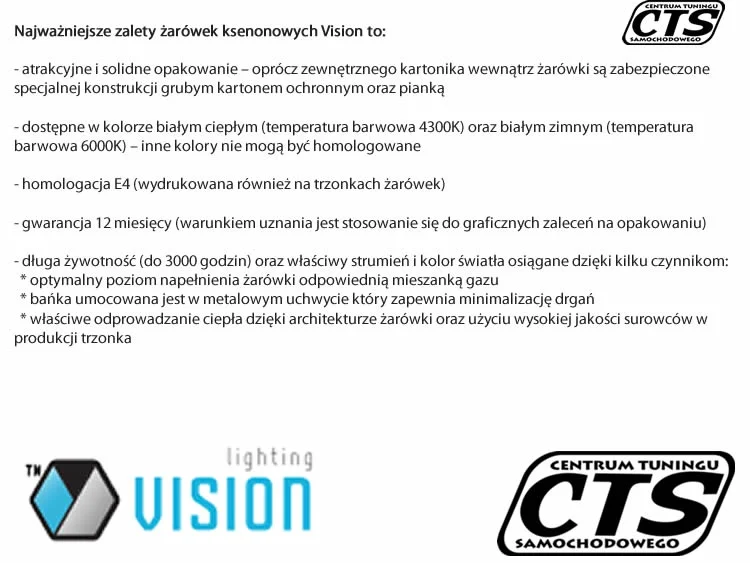 Najważniejsze zalety żarówek ksenonowych Vision to:

CENTRUM TUNINGU CTS SAMOCHODOWEGO

- atrakcyjne i solidne opakowanie – oprócz zewnętrznego kartonika wewnątrz żarówki są zabezpieczone specjalnej konstrukcji grubym kartonem ochronnym oraz pianką

- dostępne w kolorze białym ciepłym (temperatura barwowa 4300K) oraz białym zimnym (temperatura barwowa 6000K) – inne kolory nie mogą być homologowane

- homologacja E4 (wydrukowana również na trzonkach żarówek)

- gwarancja 12 miesięcy (warunkiem uznania jest stosowanie się do graficznych zaleceń na opakowaniu)

- długa żywotność (do 3000 godzin) oraz właściwy strumień i kolor światła osiągane dzięki kilku czynnikom:
* optymalny poziom napełnienia żarówki odpowiednią mieszanką gazu
* bańka umocowana jest w metalowym uchwycie który zapewnia minimalizację drgań
* właściwe odprowadzanie ciepła dzięki architekturze żarówki oraz użyciu wysokiej jakości surowców w produkcji trzonka

TM lighting VISION

CENTRUM TUNINGU CTS SAMOCHODOWEGO